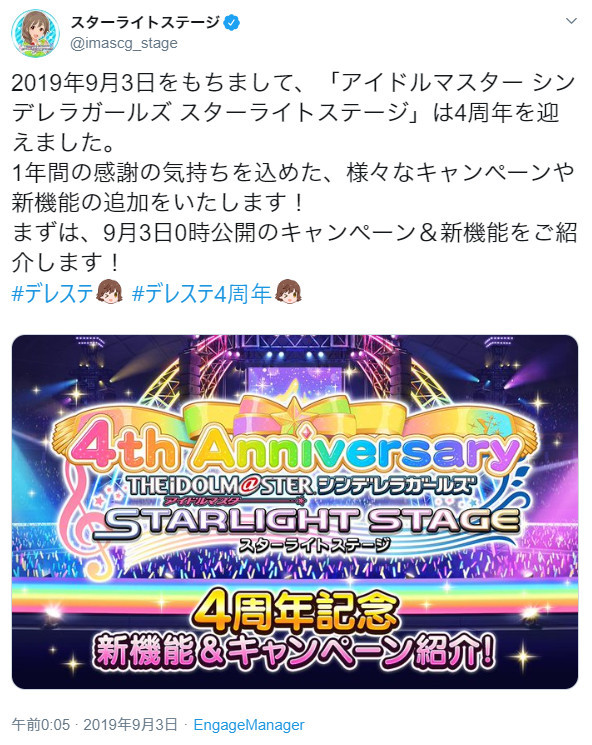 スターライトステージ
@imascg_stage

2019年9月3日をもちまして、「アイドルマスター シンデレラガールズ スターライトステージ」は4周年を迎えました。
1年間の感謝の気持ちを込めた、様々なキャンペーンや新機能の追加をいたします！
まずは、9月3日0時公開のキャンペーン＆新機能をご紹介します！
#デレステ #デレステ4周年

4th Anniversary
THE IDOLM@STER シンデレラガールズ
アイドルマスター
STARLIGHT STAGE
スターライトステージ

4周年記念
新機能＆キャンペーン紹介！

午前0:05 · 2019年9月3日 · EngageManager